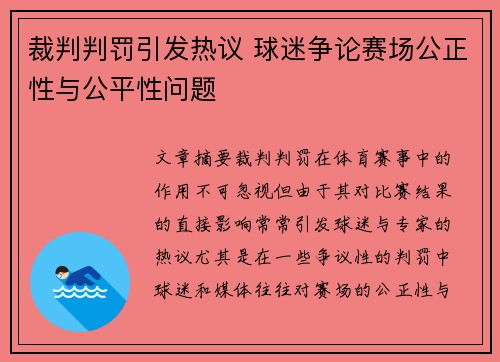 裁判判罚引发热议 球迷争论赛场公正性与公平性问题

文章摘要裁判判罚在体育赛事中的作用不可忽视但由于其对比赛结果的直接影响常常引发球迷与专家的热议尤其是在一些争议性的判罚中球迷和媒体往往对赛场的公正性与